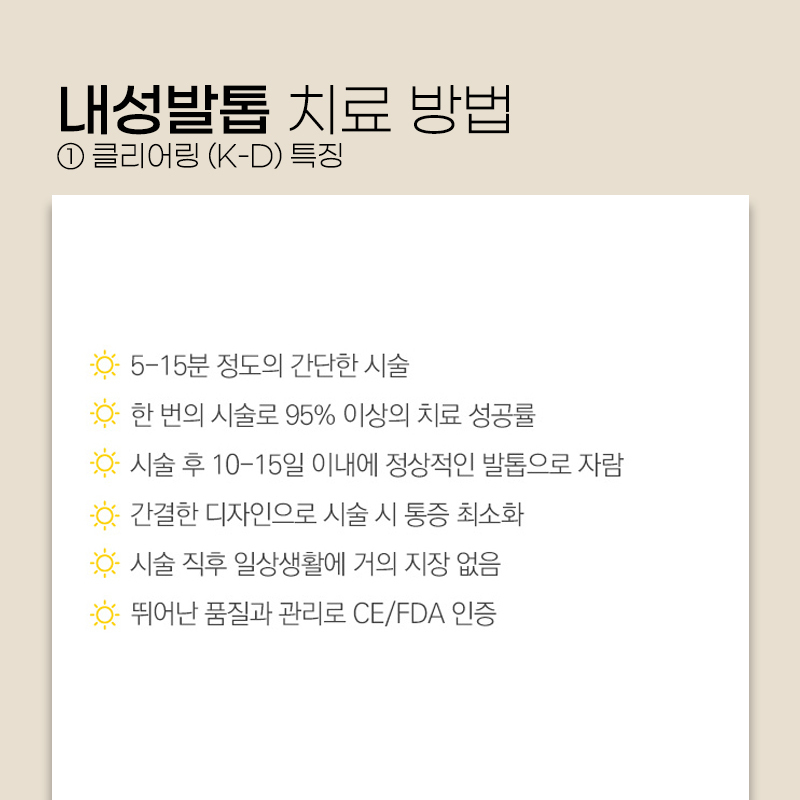 내성발톱 치료 방법
① 클리어링 (K-D) 특징

5-15분 정도의 간단한 시술

한 번의 시술로 95% 이상의 치료 성공률

시술 후 10-15일 이내에 정상적인 발톱으로 자람

간결한 디자인으로 시술 시 통증 최소화

시술 직후 일상생활에 거의 지장 없음

뛰어난 품질과 관리로 CE/FDA 인증